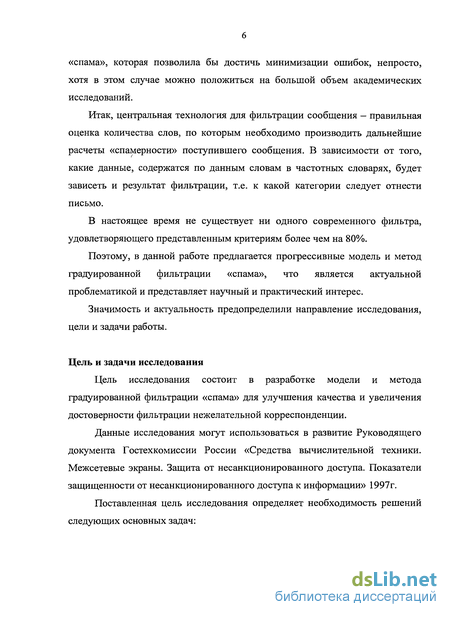 6

«спама», которая позволила бы достичь минимизации ошибок, непросто, хотя в этом случае можно положиться на большой объем академических исследований.

Итак, центральная технология для фильтрации сообщения – правильная оценка количества слов, по которым необходимо производить дальнейшие расчеты «спамерности» поступившего сообщения. В зависимости от того, какие данные, содержатся по данным словам в частотных словарях, будет зависеть и результат фильтрации, т.е. к какой категории следует отнести письмо.

В настоящее время не существует ни одного современного фильтра, удовлетворяющего представленным критериям более чем на 80%.

Поэтому, в данной работе предлагается прогрессивные модель и метод градуированной фильтрации «спама», что является актуальной проблематикой и представляет научный и практический интерес.

Значимость и актуальность предопределили направление исследования, цели и задачи работы.

Цель и задачи исследования

Цель исследования состоит в разработке модели и метода градуированной фильтрации «спама» для улучшения качества и увеличения достоверности фильтрации нежелательной корреспонденции.

Данные исследования могут использоваться в развитие Руководящего документа Гостехкомиссии России «Средства вычислительной техники. Межсетевые экраны. Защита от несанкционированного доступа. Показатели защищенности от несанкционированного доступа к информации» 1997г.

Поставленная цель исследования определяет необходимость решений следующих основных задач:

dsLib.net
библиотека диссертаций